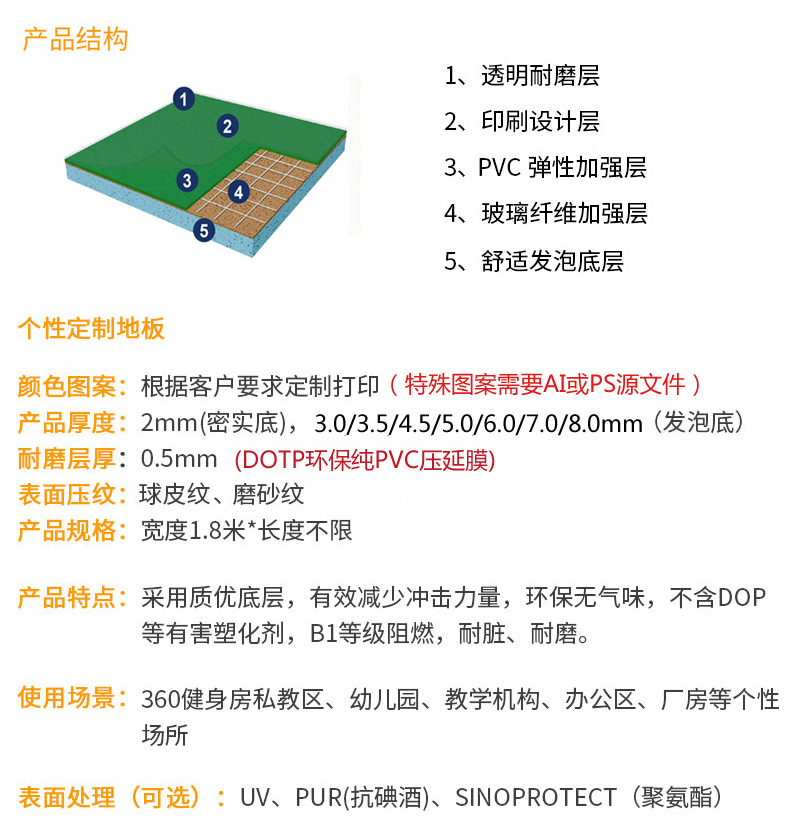 产品结构

1
2
3
4
5

1、透明耐磨层
2、印刷设计层
3、PVC 弹性加强层
4、玻璃纤维加强层
5、舒适发泡底层

个性定制地板

颜色图案：根据客户要求定制打印（特殊图案需要AI或PS源文件）
产品厚度：2mm(密实底)，3.0/3.5/4.5/5.0/6.0/7.0/8.0mm（发泡底）
耐磨层厚：0.5mm （DOTP环保纯PVC压延膜)
表面压纹：球皮纹、磨砂纹
产品规格：宽度1.8米*长度不限

产品特点：采用质优底层，有效减少冲击力量，环保无气味，不含DOP等有害塑化剂，B1等级阻燃，耐脏、耐磨。

使用场景：360健身房私教区、幼儿园、教学机构、办公区、厂房等个性场所

表面处理（可选）：UV、PUR(抗碘酒)、SINOPROTECT（聚氨酯）